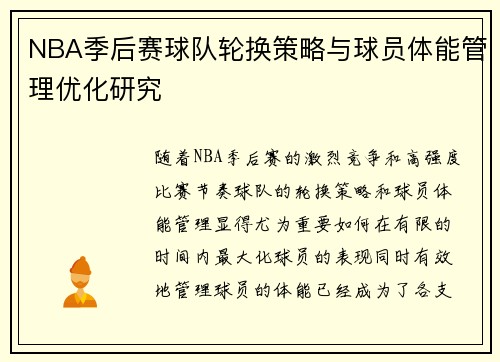 NBA季后赛球队轮换策略与球员体能管理优化研究

随着NBA季后赛的激烈竞争和高强度比赛节奏球队的轮换策略和球员体能管理显得尤为重要如何在有限的时间内最大化球员的表现同时有效地管理球员的体能已经成为了各支